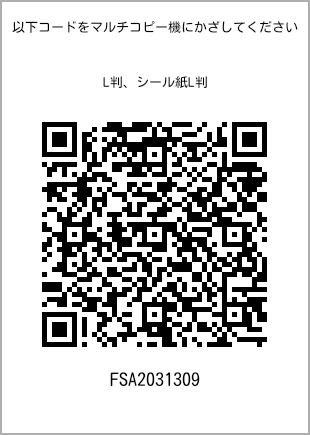 以下コードをマルチコピー機にかざしてください

L判、シール紙L判

FSA2031309